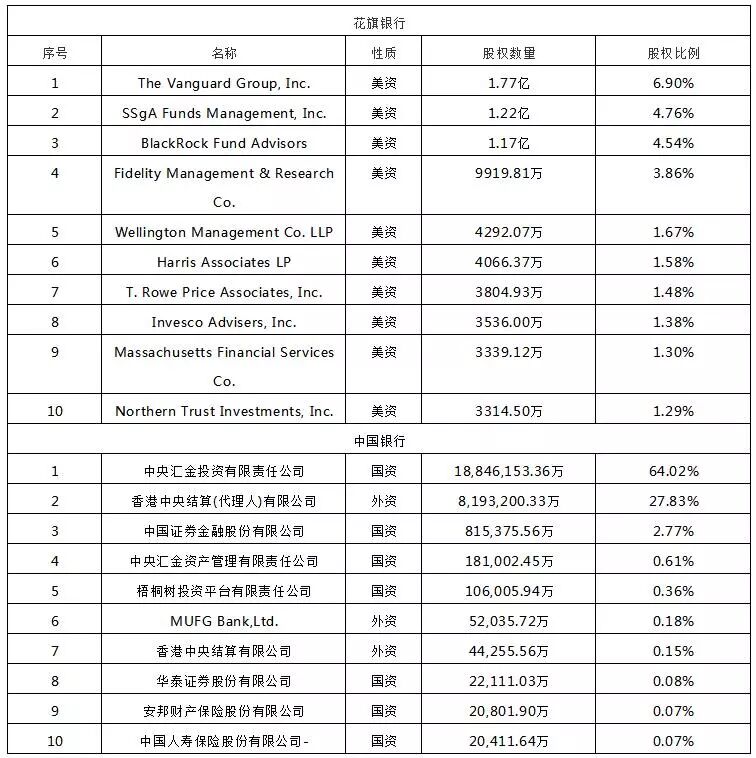 | 花旗银行 | | | | |
|---|---|---|---|---|
| 序号 | 名称 | 性质 | 股权数量 | 股权比例 |
| 1 | The Vanguard Group, Inc. | 美资 | 1.77亿 | 6.90% |
| 2 | SSgA Funds Management, Inc. | 美资 | 1.22亿 | 4.76% |
| 3 | BlackRock Fund Advisors | 美资 | 1.17亿 | 4.54% |
| 4 | Fidelity Management & Research Co. | 美资 | 9919.81万 | 3.86% |
| 5 | Wellington Management Co. LLP | 美资 | 4292.07万 | 1.67% |
| 6 | Harris Associates LP | 美资 | 4066.37万 | 1.58% |
| 7 | T. Rowe Price Associates, Inc. | 美资 | 3804.93万 | 1.48% |
| 8 | Invesco Advisers, Inc. | 美资 | 3536.00万 | 1.38% |
| 9 | Massachusetts Financial Services Co. | 美资 | 3339.12万 | 1.30% |
| 10 | Northern Trust Investments, Inc. | 美资 | 3314.50万 | 1.29% |
| 中国银行 | | | | |
| 1 | 中央汇金投资有限责任公司 | 国资 | 18,846,153.36万 | 64.02% |
| 2 | 香港中央结算(代理人)有限公司 | 外资 | 8,193,200.33万 | 27.83% |
| 3 | 中国证券金融股份有限公司 | 国资 | 815,375.56万 | 2.77% |
| 4 | 中央汇金资产管理有限责任公司 | 国资 | 181,002.45万 | 0.61% |
| 5 | 梧桐树投资平台有限责任公司 | 国资 | 106,005.94万 | 0.36% |
| 6 | MUFG Bank,Ltd. | 外资 | 52,035.72万 | 0.18% |
| 7 | 香港中央结算有限公司 | 外资 | 44,255.56万 | 0.15% |
| 8 | 华泰证券股份有限公司 | 国资 | 22,111.03万 | 0.08% |
| 9 | 安邦财产保险股份有限公司 | 国资 | 20,801.90万 | 0.07% |
| 10 | 中国人寿保险股份有限公司- | 国资 | 20,411.64万 | 0.07% |